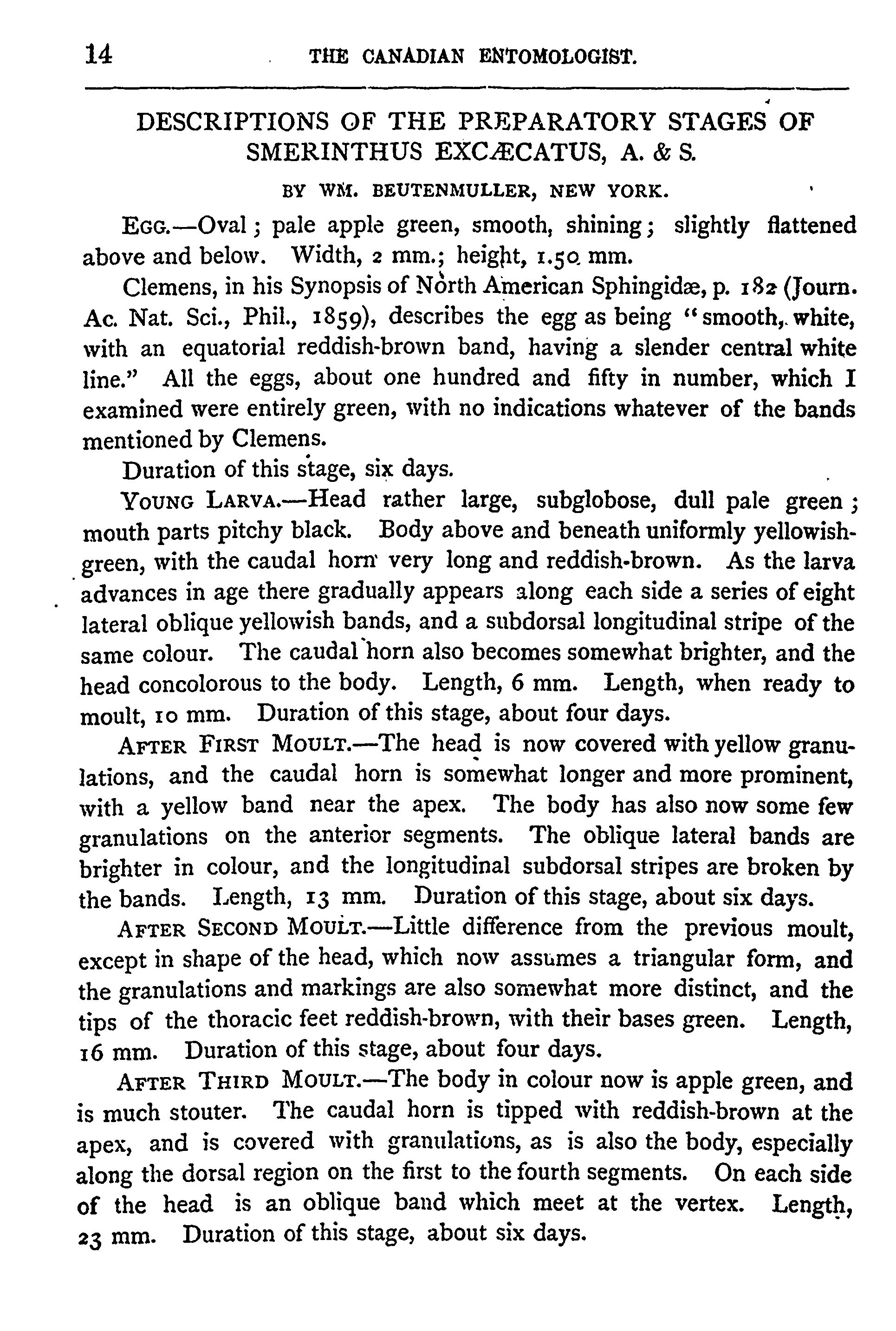 14 THE CANADIAN ENTOMOLOGIST.

DESCRIPTIONS OF THE PREPARATORY STAGES OF SMERINTHUS EXCÆCATUS, A. & S.

BY WM. BEUTENMULLER, NEW YORK.

EGG.—Oval; pale apple green, smooth, shining; slightly flattened above and below. Width, 2 mm.; height, 1.50 mm.

Clemens, in his Synopsis of North American Sphingidæ, p. 182 (Journ. Ac. Nat. Sci., Phil., 1859), describes the egg as being "smooth, white, with an equatorial reddish-brown band, having a slender central white line." All the eggs, about one hundred and fifty in number, which I examined were entirely green, with no indications whatever of the bands mentioned by Clemens.

Duration of this stage, six days.

YOUNG LARVA.—Head rather large, subglobose, dull pale green; mouth parts pitchy black. Body above and beneath uniformly yellowish-green, with the caudal horn very long and reddish-brown. As the larva advances in age there gradually appears along each side a series of eight lateral oblique yellowish bands, and a subdorsal longitudinal stripe of the same colour. The caudal horn also becomes somewhat brighter, and the head concolorous to the body. Length, 6 mm. Length, when ready to moult, 10 mm. Duration of this stage, about four days.

AFTER FIRST MOULT.—The head is now covered with yellow granulations, and the caudal horn is somewhat longer and more prominent, with a yellow band near the apex. The body has also now some few granulations on the anterior segments. The oblique lateral bands are brighter in colour, and the longitudinal subdorsal stripes are broken by the bands. Length, 13 mm. Duration of this stage, about six days.

AFTER SECOND MOULT.—Little difference from the previous moult, except in shape of the head, which now assumes a triangular form, and the granulations and markings are also somewhat more distinct, and the tips of the thoracic feet reddish-brown, with their bases green. Length, 16 mm. Duration of this stage, about four days.

AFTER THIRD MOULT.—The body in colour now is apple green, and is much stouter. The caudal horn is tipped with reddish-brown at the apex, and is covered with granulations, as is also the body, especially along the dorsal region on the first to the fourth segments. On each side of the head is an oblique band which meet at the vertex. Length, 23 mm. Duration of this stage, about six days.